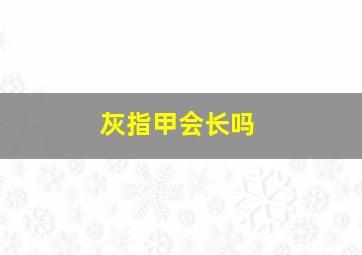 灰指甲会长吗